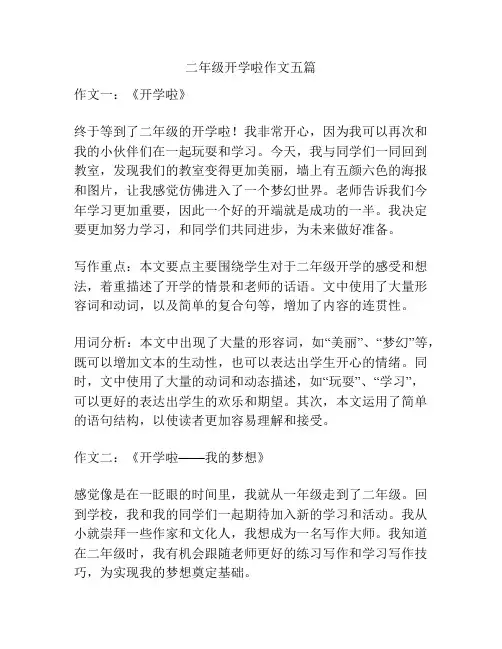 二年级开学啦作文五篇

作文一：《开学啦》

终于等到了二年级的开学啦！我非常开心，因为我可以再次和我的小伙伴们在一起玩耍和学习。今天，我与同学们一同回到教室，发现我们的教室变得更加美丽，墙上有五颜六色的海报和图片，让我感觉仿佛进入了一个梦幻世界。老师告诉我们今年学习更加重要，因此一个好的开端就是成功的一半。我决定要更加努力学习，和同学们共同进步，为未来做好准备。

写作重点：本文要点主要围绕学生对于二年级开学的感受和想法，着重描述了开学的情景和老师的话语。文中使用了大量形容词和动词，以及简单的复合句等，增加了内容的连贯性。

用词分析：本文中出现了大量的形容词，如“美丽”、“梦幻”等，既可以增加文本的生动性，也可以表达出学生开心的情绪。同时，文中使用了大量的动词和动态描述，如“玩耍”、“学习”，可以更好的表达出学生的欢乐和期望。其次，本文运用了简单的语句结构，以使读者更加容易理解和接受。

作文二：《开学啦——我的梦想》

感觉像是在一眨眼的时间里，我就从一年级走到了二年级。回到学校，我和我的同学们一起期待加入新的学习和活动。我从小就崇拜一些作家和文化人，我想成为一名写作大师。我知道在二年级时，我有机会跟随老师更好的练习写作和学习写作技巧，为实现我的梦想奠定基础。